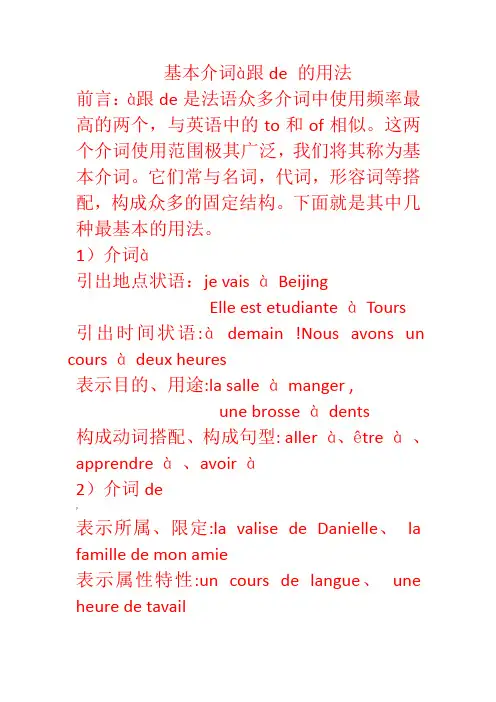 基本介词à跟 de 的用法

前言：à跟 de 是法语众多介词中使用频率最高的两个，与英语中的 to 和 of 相似。这两个介词使用范围极其广泛，我们将其称为基本介词。它们常与名词，代词，形容词等搭配，构成众多的固定结构。下面就是其中几种最基本的用法。

1）介词à

引出地点状语：je vais à Beijing

Elle est etudiante à Tours

引出时间状语:à demain !Nous avons un cours à deux heures

表示目的、用途:la salle à manger ,

une brosse à dents

构成动词搭配、构成句型: aller à、être à 、apprendre à 、avoir à

2）介词 de

表示所属、限定:la valise de Danielle、 la famille de mon amie

表示属性特性:un cours de langue、 une heure de tavail